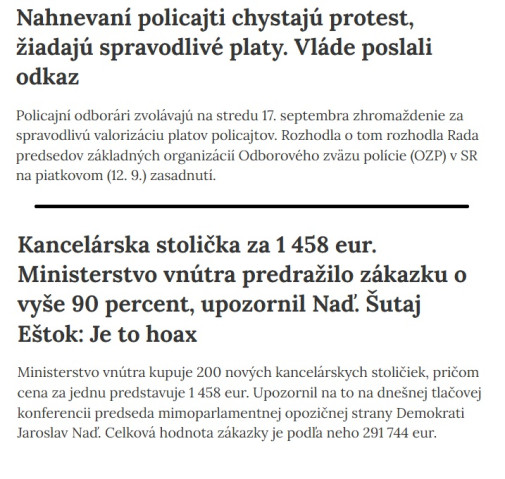 Nahnevaní policajti chystajú protest, žiadajú spravodlivé platy. Vláde poslali odkaz

Policajní odborári zvolávajú na stredu 17. septembra zhromaždenie za spravodlivú valorizáciu platov policajtov. Rozhodla o tom rozhodla Rada predsedov základných organizácií Odborového zväzu polície (OZP) v SR na piatkovom (12. 9.) zasadnutí.

Kancelárska stolička za 1 458 eur. Ministerstvo vnútra predražilo zákazku o vyše 90 percent, upozornil Naď. Šutaj Eštok: Je to hoax

Ministerstvo vnútra kupuje 200 nových kancelárskych stoličiek, pričom cena za jednu predstavuje 1 458 eur. Upozornil na to na dnešnej tlačovej konferencii predseda mimoparlamentnej opozičnej strany Demokrati Jaroslav Naď. Celková hodnota zákazky je podľa neho 291 744 eur.